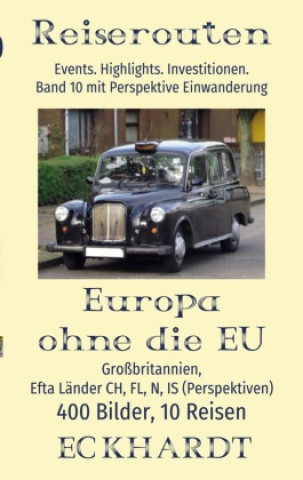 Reiserouten

Events. Highlights. Investitionen.
Band 10 mit Perspektive Einwanderung

Europa
ohne die EU

Großbritannien,
Efta Länder CH, FL, N, IS (Perspektiven)
400 Bilder, 10 Reisen

ECKHARDT